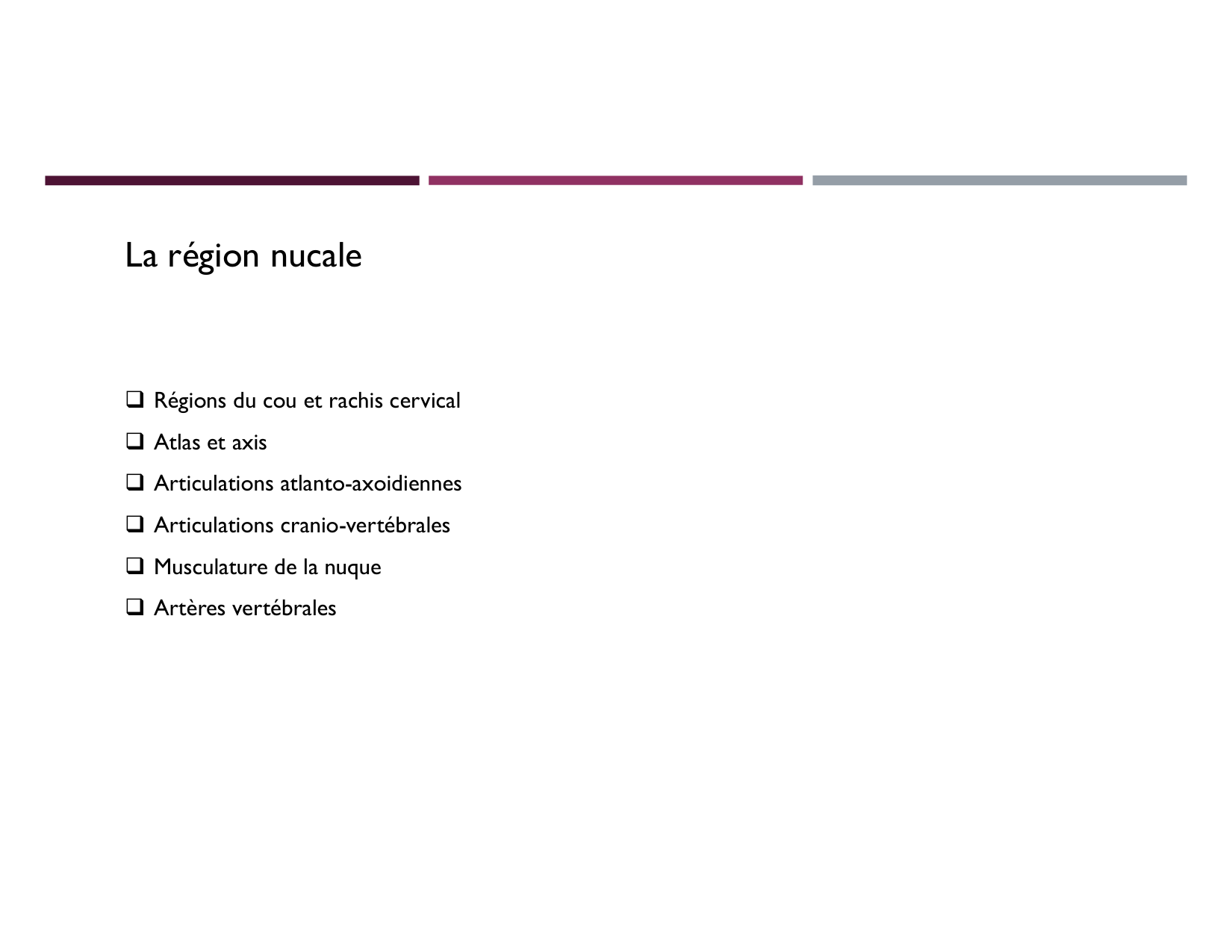 La région nucale

❑ Régions du cou et rachis cervical
❑ Atlas et axis
❑ Articulations atlanto-axoidiennes
❑ Articulations cranio-vertébrales
❑ Musculature de la nuque
❑ Artères vertébrales